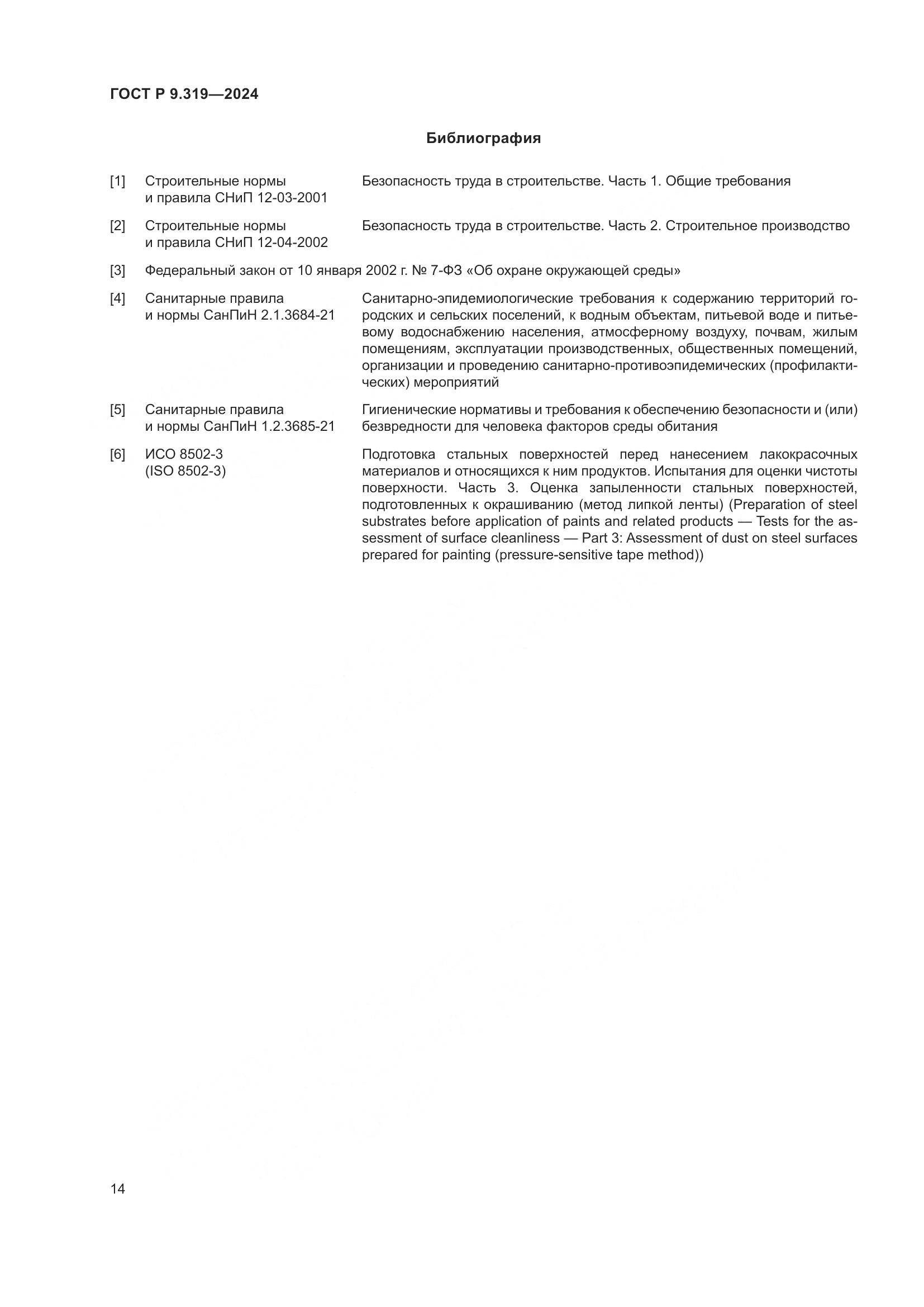 ГОСТ Р 9.319—2024

Библиография

[1] Строительные нормы и правила СНиП 12-03-2001
Безопасность труда в строительстве. Часть 1. Общие требования

[2] Строительные нормы и правила СНиП 12-04-2002
Безопасность труда в строительстве. Часть 2. Строительное производство

[3] Федеральный закон от 10 января 2002 г. № 7-ФЗ «Об охране окружающей среды»

[4] Санитарные правила и нормы СанПиН 2.1.3684-21
Санитарно-эпидемиологические требования к содержанию территорий городских и сельских поселений, к водным объектам, питьевой воде и питьевому водоснабжению населения, атмосферному воздуху, почвам, жилым помещениям, эксплуатации производственных, общественных помещений, организации и проведению санитарно-противоэпидемических (профилактических) мероприятий

[5] Санитарные правила и нормы СанПиН 1.2.3685-21
Гигиенические нормативы и требования к обеспечению безопасности и (или) безвредности для человека факторов среды обитания

[6] ИСО 8502-3 (ISO 8502-3)
Подготовка стальных поверхностей перед нанесением лакокрасочных материалов и относящихся к ним продуктов. Испытания для оценки чистоты поверхности. Часть 3. Оценка запыленности стальных поверхностей, подготовленных к окрашиванию (метод липкой ленты) (Preparation of steel substrates before application of paints and related products — Tests for the assessment of surface cleanliness — Part 3: Assessment of dust on steel surfaces prepared for painting (pressure-sensitive tape method))

14